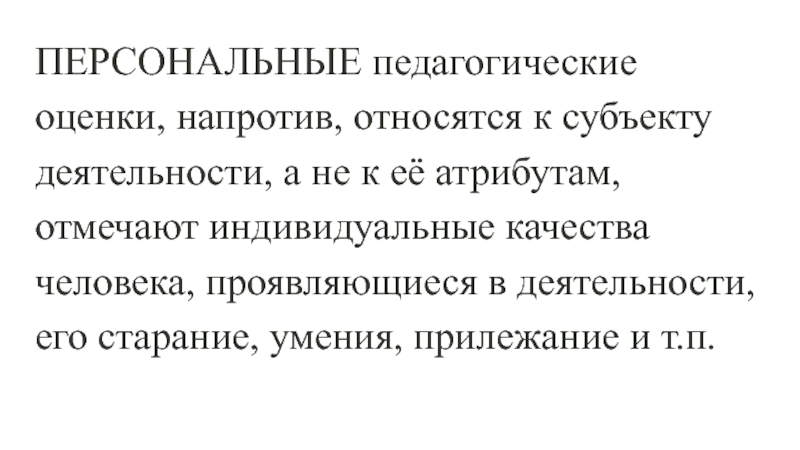 ПЕРСОНАЛЬНЫЕ педагогические оценки, напротив, относятся к субъекту деятельности, а не к её атрибутам, отмечают индивидуальные качества человека, проявляющиеся в деятельности, его старание, умения, прилежание и т.п.